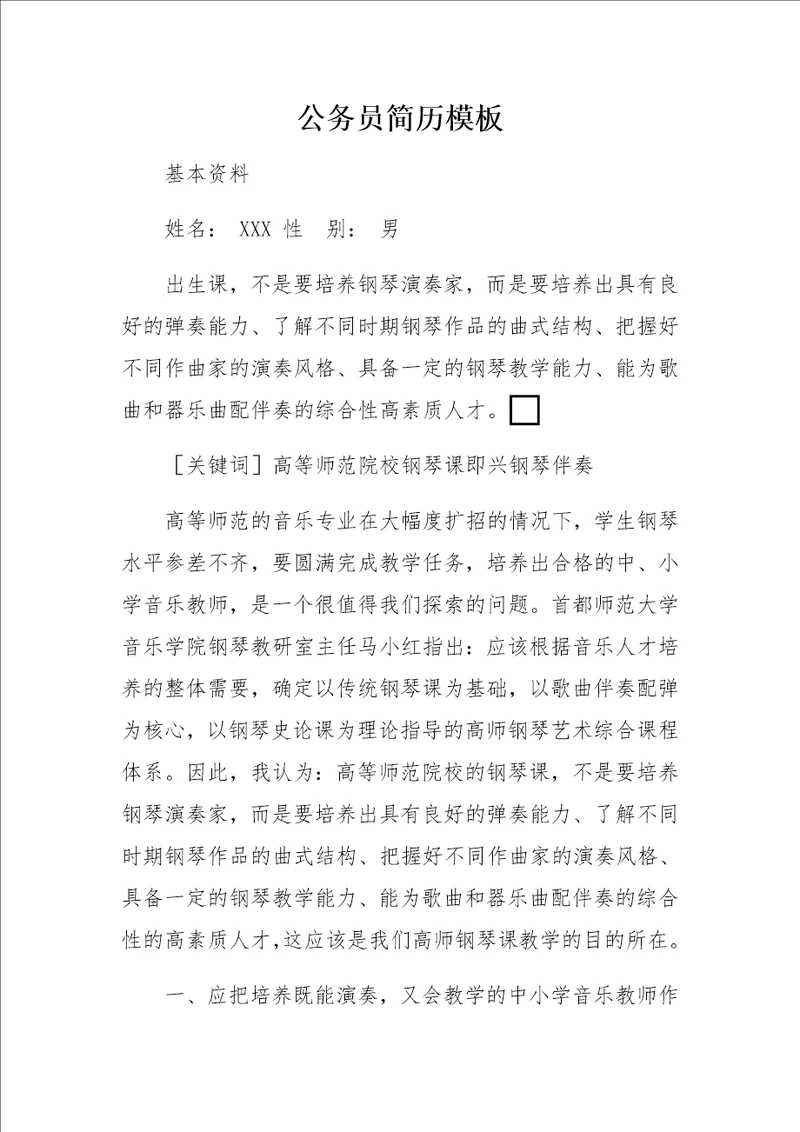 公务员简历模板

基本资料

姓名： XXX 性　别： 男

出生课，不是要培养钢琴演奏家，而是要培养出具有良好的弹奏能力、了解不同时期钢琴作品的曲式结构、把握好不同作曲家的演奏风格、具备一定的钢琴教学能力、能为歌曲和器乐曲配伴奏的综合性高素质人才。

［关键词］高等师范院校钢琴课即兴钢琴伴奏

高等师范的音乐专业在大幅度扩招的情况下，学生钢琴水平参差不齐，要圆满完成教学任务，培养出合格的中、小学音乐教师，是一个很值得我们探索的问题。首都师范大学音乐学院钢琴教研室主任马小红指出：应该根据音乐人才培养的整体需要，确定以传统钢琴课为基础，以歌曲伴奏配弹为核心，以钢琴史论课为理论指导的高师钢琴艺术综合课程体系。因此，我认为：高等师范院校的钢琴课，不是要培养钢琴演奏家，而是要培养出具有良好的弹奏能力、了解不同时期钢琴作品的曲式结构、把握好不同作曲家的演奏风格、具备一定的钢琴教学能力、能为歌曲和器乐曲配伴奏的综合性的高素质人才，这应该是我们高师钢琴课教学的目的所在。

一、应把培养既能演奏，又会教学的中小学音乐教师作